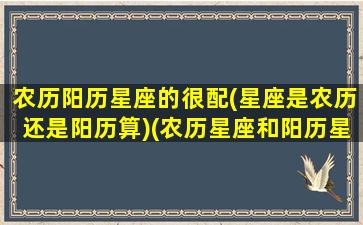 农历阳历星座的很配(星座是农历还是阳历算)(农历星座和阳历星